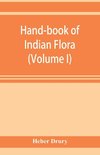 Hand-book of Indian Flora (Volume I)

Heber Drury